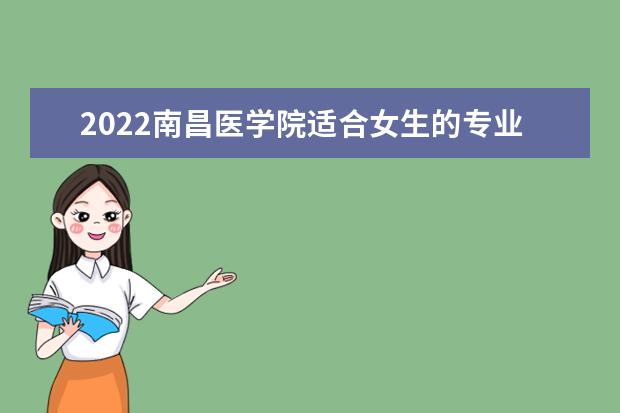 2022南昌医学院适合女生的专业